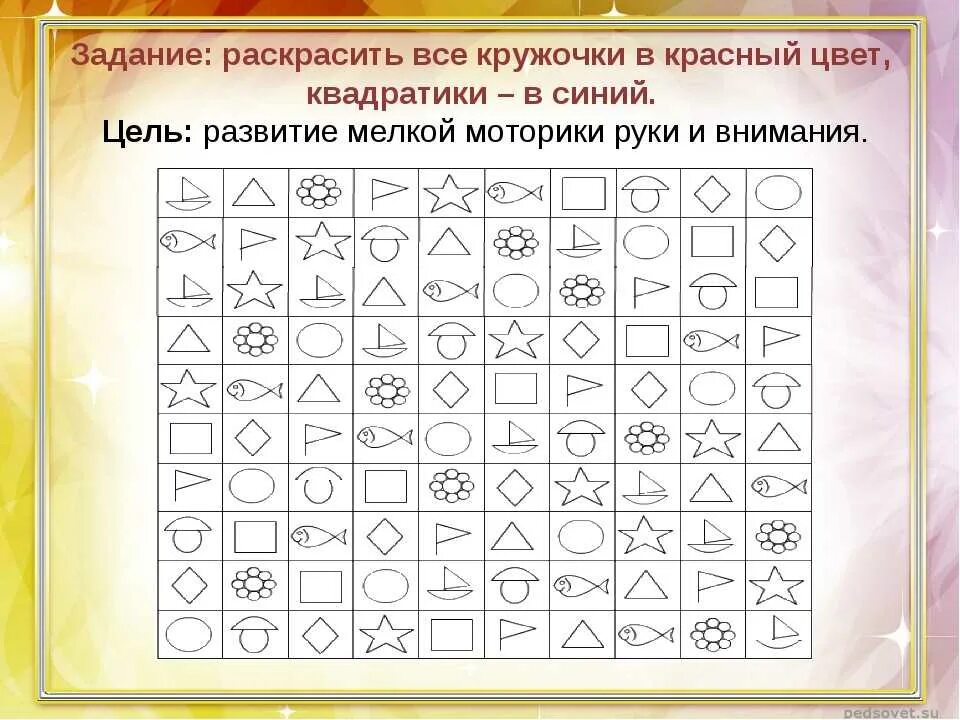 Задание: раскрасить все кружочки в красный цвет, квадратики – в синий.

Цель: развитие мелкой моторики руки и внимания.

pedsovet.su